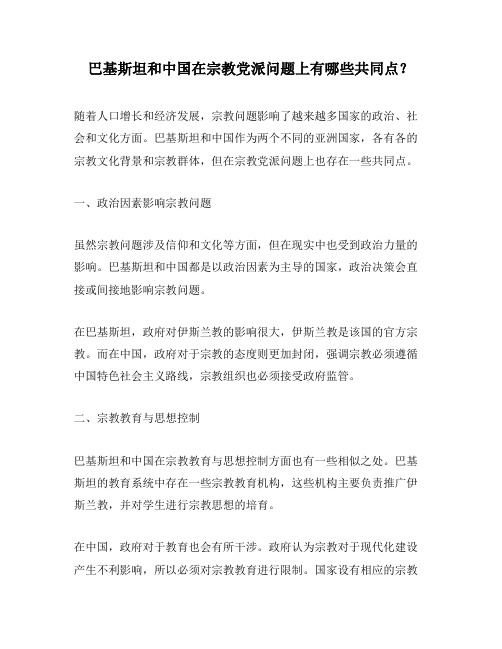 巴基斯坦和中国在宗教党派问题上有哪些共同点？

随着人口增长和经济发展，宗教问题影响了越来越多国家的政治、社会和文化方面。巴基斯坦和中国作为两个不同的亚洲国家，各有各的宗教文化背景和宗教群体，但在宗教党派问题上也存在一些共同点。

一、政治因素影响宗教问题

虽然宗教问题涉及信仰和文化等方面，但在现实中也受到政治力量的影响。巴基斯坦和中国都是以政治因素为主导的国家，政治决策会直接或间接地影响宗教问题。

在巴基斯坦，政府对伊斯兰教的影响很大，伊斯兰教是该国的官方宗教。而在中国，政府对于宗教的态度则更加封闭，强调宗教必须遵循中国特色社会主义路线，宗教组织也必须接受政府监管。

二、宗教教育与思想控制

巴基斯坦和中国在宗教教育与思想控制方面也有一些相似之处。巴基斯坦的教育系统中存在一些宗教教育机构，这些机构主要负责推广伊斯兰教，并对学生进行宗教思想的培育。

在中国，政府对于教育也会有所干涉。政府认为宗教对于现代化建设产生不利影响，所以必须对宗教教育进行限制。国家设有相应的宗教